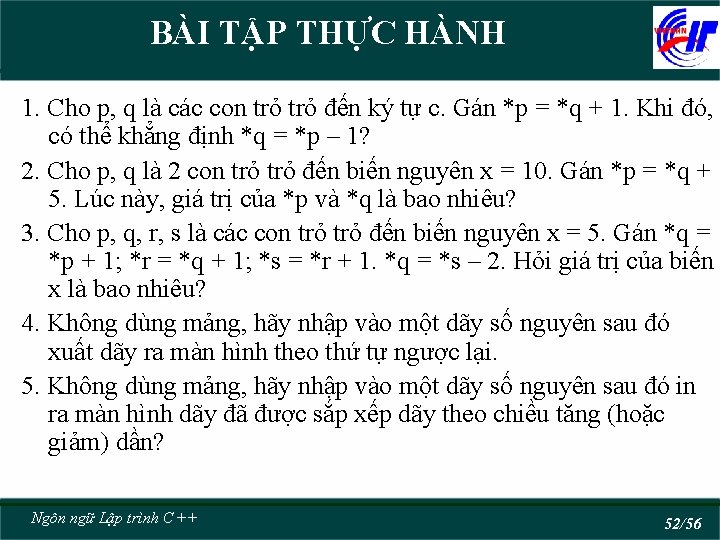 BÀI TẬP THỰC HÀNH

1. Cho p, q là các con trỏ trỏ đến ký tự c. Gán *p = *q + 1. Khi đó, có thể khẳng định *q = *p – 1?

2. Cho p, q là 2 con trỏ trỏ đến biến nguyên x = 10. Gán *p = *q + 5. Lúc này, giá trị của *p và *q là bao nhiêu?

3. Cho p, q, r, s là các con trỏ trỏ đến biến nguyên x = 5. Gán *q = *p + 1; *r = *q + 1; *s = *r + 1. *q = *s – 2. Hỏi giá trị của biến x là bao nhiêu?

4. Không dùng mảng, hãy nhập vào một dãy số nguyên sau đó xuất dãy ra màn hình theo thứ tự ngược lại.

5. Không dùng mảng, hãy nhập vào một dãy số nguyên sau đó in ra màn hình dãy đã được sắp xếp dãy theo chiều tăng (hoặc giảm) dần?

Ngôn ngữ Lập trình C++

52/56